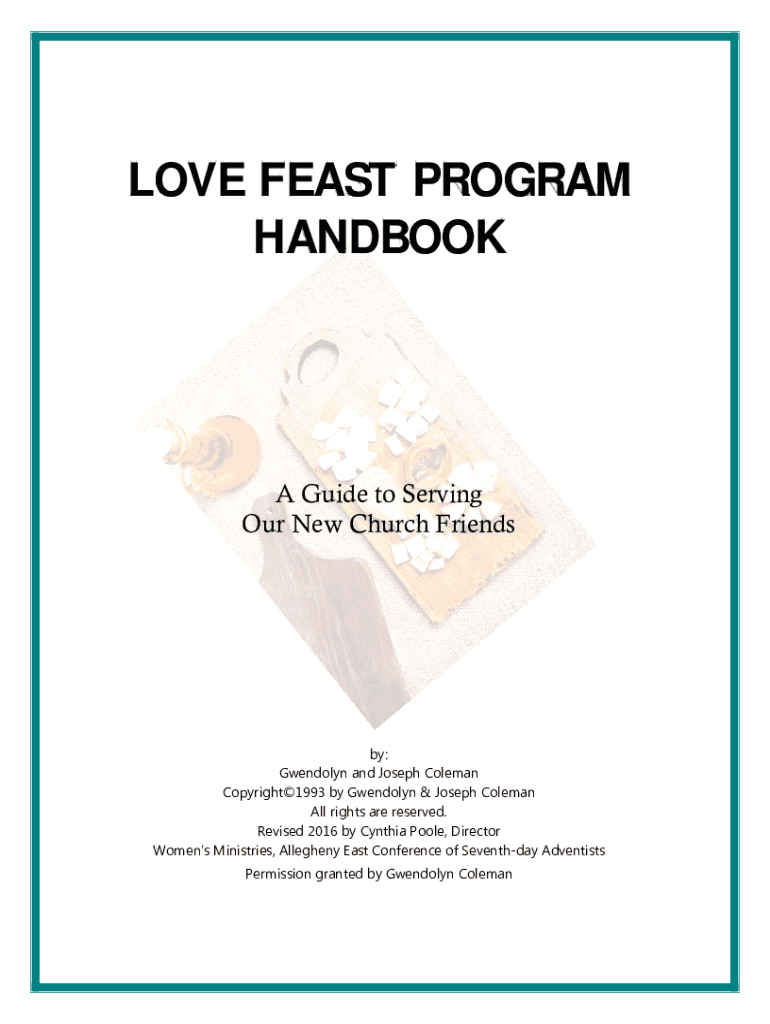 LOVE FEAST PROGRAM HANDBOOK

A Guide to Serving
Our New Church Friends

by:
Gwendolyn and Joseph Coleman
Copyright©1993 by Gwendolyn & Joseph Coleman
All rights are reserved.
Revised 2016 by Cynthia Poole, Director
Women's Ministries, Allegheny East Conference of Seventh-day Adventists
Permission granted by Gwendolyn Coleman